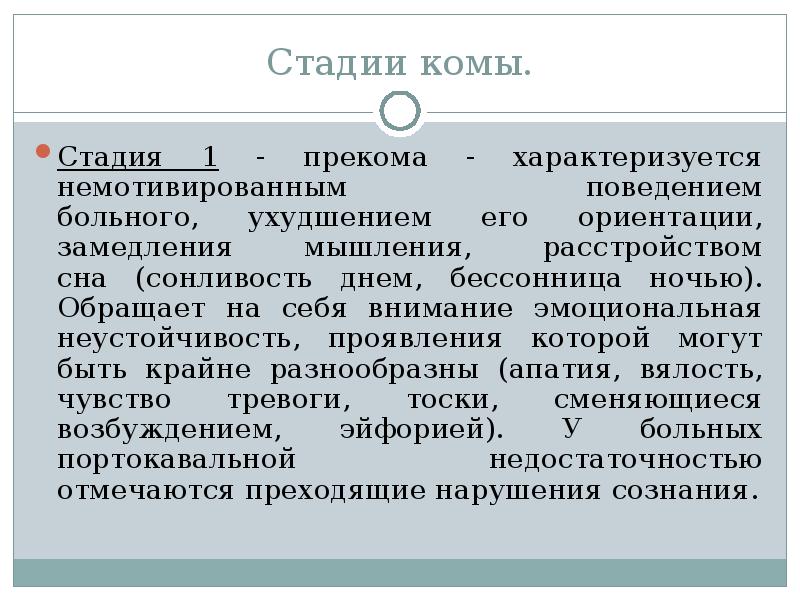 Стадии комы.

Стадия 1 - прекома - характеризуется немотивированным поведением больного, ухудшением его ориентации, замедления мышления, расстройством сна (сонливость днем, бессонница ночью). Обращает на себя внимание эмоциональная неустойчивость, проявления которой могут быть крайне разнообразны (апатия, вялость, чувство тревоги, тоски, сменяющиеся возбуждением, эйфорией). У больных портокавальной недостаточностью отмечаются преходящие нарушения сознания.